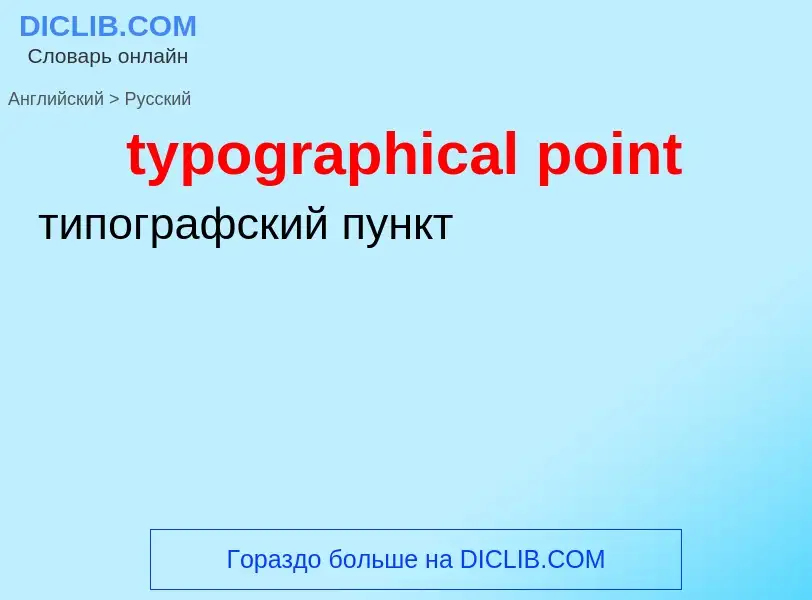 DICLIB.COM
Словарь онлайн

Английский > Русский

typographical point

типографский пункт

Гораздо больше на DICLIB.COM